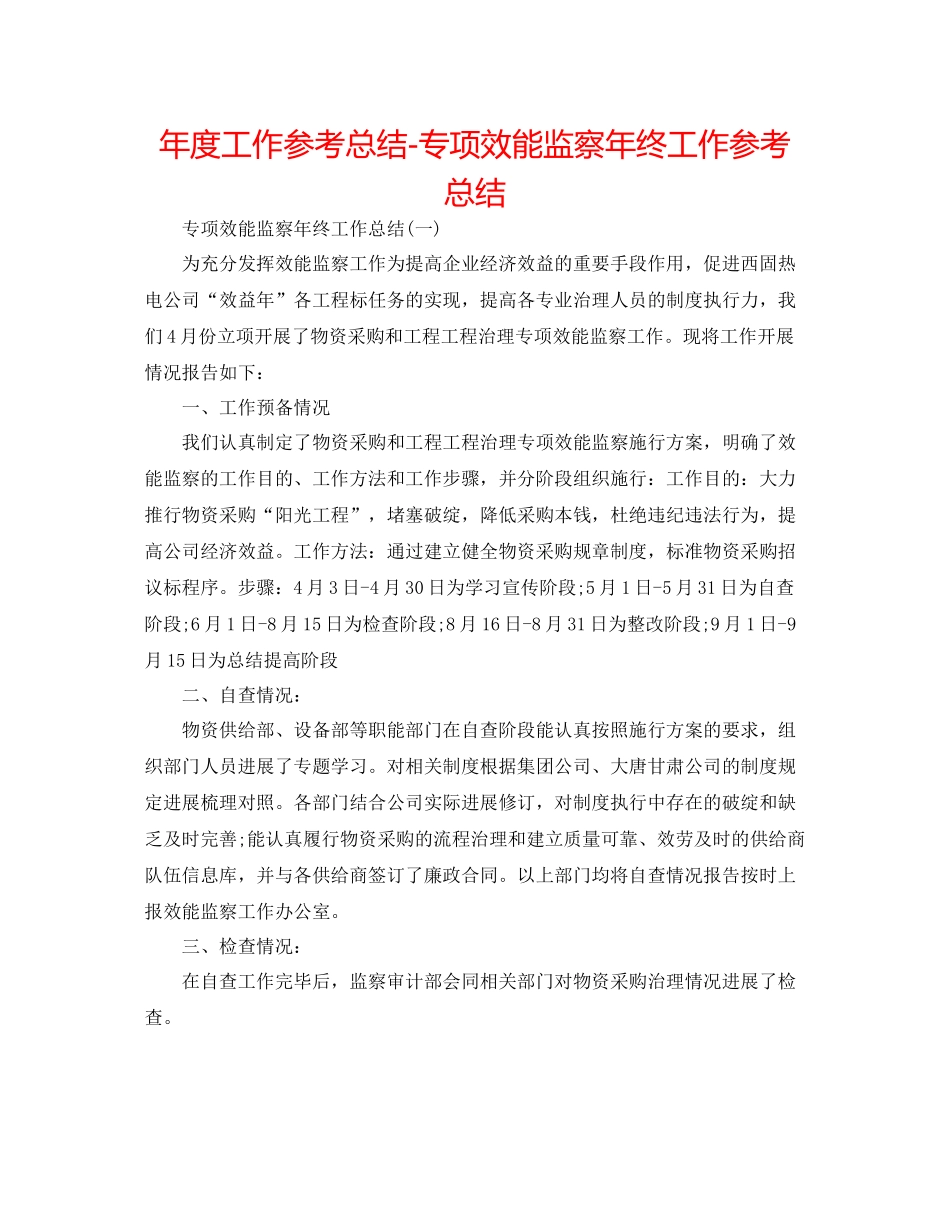 年度工作参考总结-专项效能监察年终工作参考总结

专项效能监察年终工作总结(一)

为充分发挥效能监察工作为提高企业经济效益的重要手段作用，促进西固热电公司“效益年”各工程标任务的实现，提高各专业治理人员的制度执行力，我们4月份立项开展了物资采购和工程工程治理专项效能监察工作。现将工作开展情况报告如下：

一、工作预备情况

我们认真制定了物资采购和工程工程治理专项效能监察施行方案，明确了效能监察的工作目的、工作方法和工作步骤，并分阶段组织施行：工作目的：大力推行物资采购“阳光工程”，堵塞破绽，降低采购本钱，杜绝违纪违法行为，提高公司经济效益。工作方法：通过建立健全物资采购规章制度，标准物资采购招议标程序。步骤：4月3日-4月30日为学习宣传阶段;5月1日-5月31日为自查阶段;6月1日-8月15日为检查阶段;8月16日-8月31日为整改阶段;9月1日-9月15日为总结提高阶段

二、自查情况：

物资供给部、设备部等职能部门在自查阶段能认真按照施行方案的要求，组织部门人员进展了专题学习。对相关制度根据集团公司、大唐甘肃公司的制度规定进展梳理对照。各部门结合公司实际进展修订，对制度执行中存在的破绽和缺乏及时完善;能认真履行物资采购的流程治理和建立质量可靠、效劳及时的供给商队伍信息库，并与各供给商签订了廉政合同。以上部门均将自查情况报告按时上报效能监察工作办公室。

三、检查情况：

在自查工作完毕后，监察审计部会同相关部门对物资采购治理情况进展了检查。